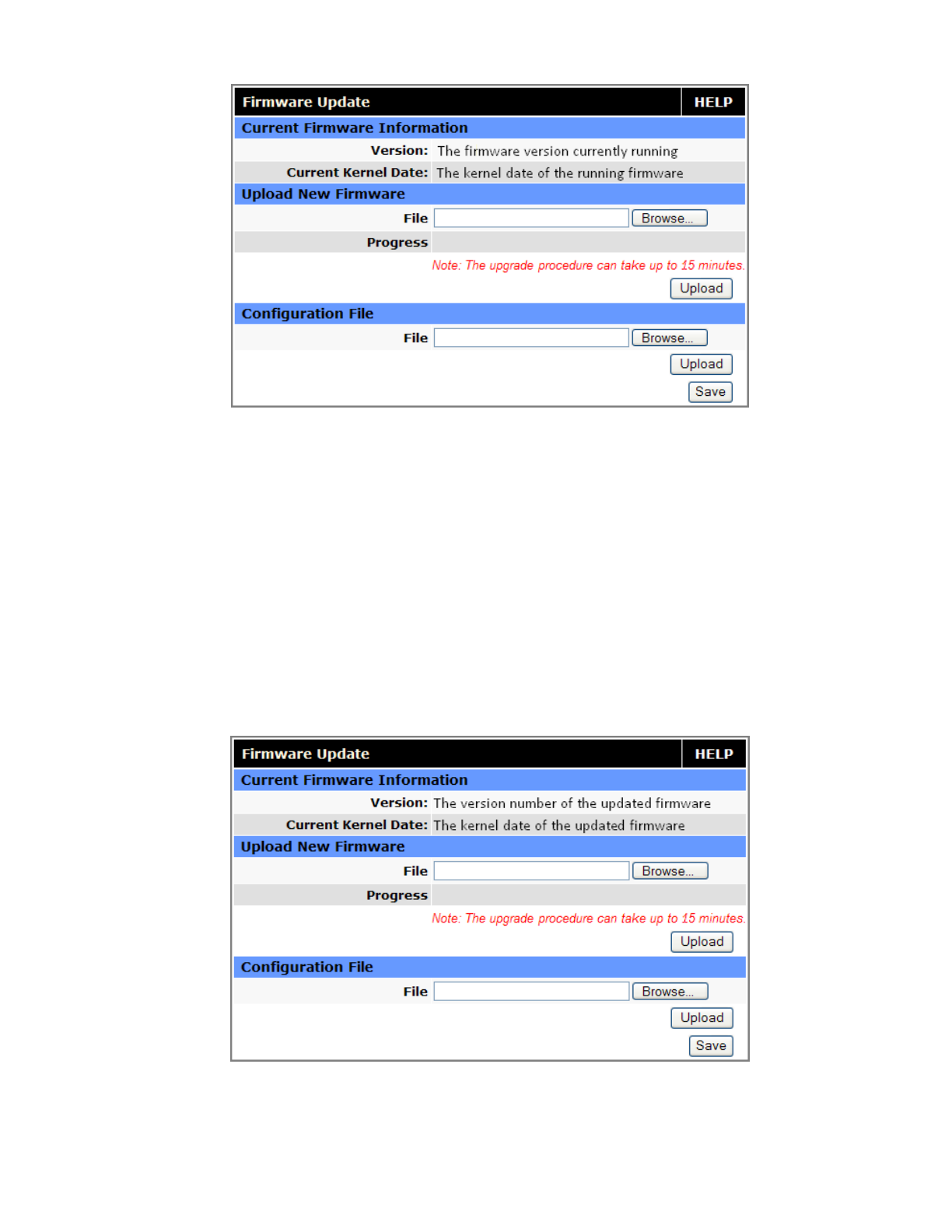 Firmware Update HELP

Current Firmware Information

Version: The firmware version currently running

Current Kernel Date: The kernel date of the running firmware

Upload New Firmware

File Browse...

Progress

Note: The upgrade procedure can take up to 15 minutes.

Upload

Configuration File

File Browse...

Upload

Save

Firmware Update HELP

Current Firmware Information

Version: The version number of the updated firmware

Current Kernel Date: The kernel date of the updated firmware

Upload New Firmware

File Browse...

Progress

Note: The upgrade procedure can take up to 15 minutes.

Upload

Configuration File

File Browse...

Upload

Save